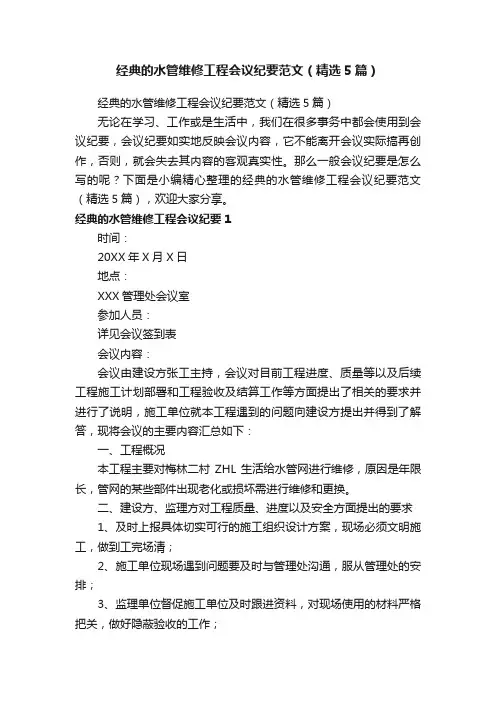 经典的水管维修工程会议纪要范文（精选5篇）

经典的水管维修工程会议纪要范文（精选5篇）

无论在学习、工作或是生活中，我们在很多事务中都会使用到会议纪要，会议纪要如实地反映会议内容，它不能离开会议实际搞再创作，否则，就会失去其内容的客观真实性。那么一般会议纪要是怎么写的呢？下面是小编精心整理的经典的水管维修工程会议纪要范文（精选5篇），欢迎大家分享。

经典的水管维修工程会议纪要1

时间：

20XX年X月X日

地点：

XXX管理处会议室

参加人员：

详见会议签到表

会议内容：

会议由建设方张工主持，会议对目前工程进度、质量等以及后续工程施工计划部署和工程验收及结算工作等方面提出了相关的要求并进行了说明，施工单位就本工程遇到的问题向建设方提出并得到了解答，现将会议的主要内容汇总如下：

一、工程概况

本工程主要对梅林二村 ZHL 生活给水管网进行维修，原因是年限长，管网的某些部件出现老化或损坏需进行维修和更换。

二、建设方、监理方对工程质量、进度以及安全方面提出的要求

1、及时上报具体切实可行的施工组织设计方案，现场必须文明施工，做到工完场清；

2、施工单位现场遇到问题要及时与管理处沟通，服从管理处的安排；

3、监理单位督促施工单位及时跟进资料，对现场使用的材料严格把关，做好隐蔽验收的工作；